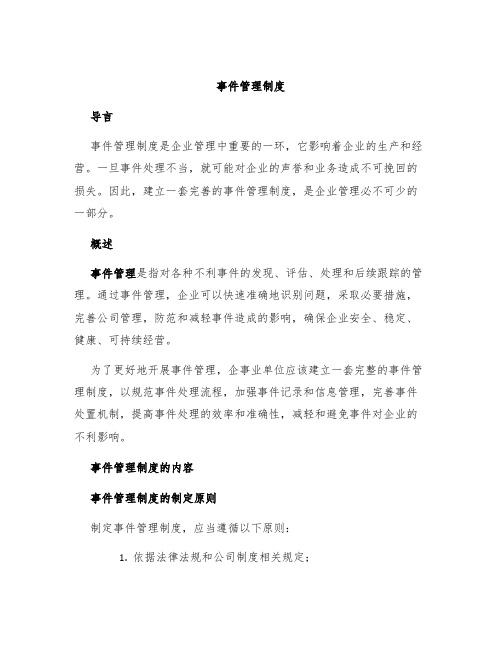 事件管理制度

导言

事件管理制度是企业管理中重要的一环，它影响着企业的生产和经营。一旦事件处理不当，就可能对企业的声誉和业务造成不可挽回的损失。因此，建立一套完善的事件管理制度，是企业管理必不可少的一部分。

概述

事件管理是指对各种不利事件的发现、评估、处理和后续跟踪的管理。通过事件管理，企业可以快速准确地识别问题，采取必要措施，完善公司管理，防范和减轻事件造成的影响，确保企业安全、稳定、健康、可持续经营。

为了更好地开展事件管理，企事业单位应该建立一套完整的事件管理制度，以规范事件处理流程，加强事件记录和信息管理，完善事件处置机制，提高事件处理的效率和准确性，减轻和避免事件对企业的不利影响。

事件管理制度的内容

事件管理制度的制定原则

制定事件管理制度，应当遵循以下原则：

1. 依据法律法规和公司制度相关规定；